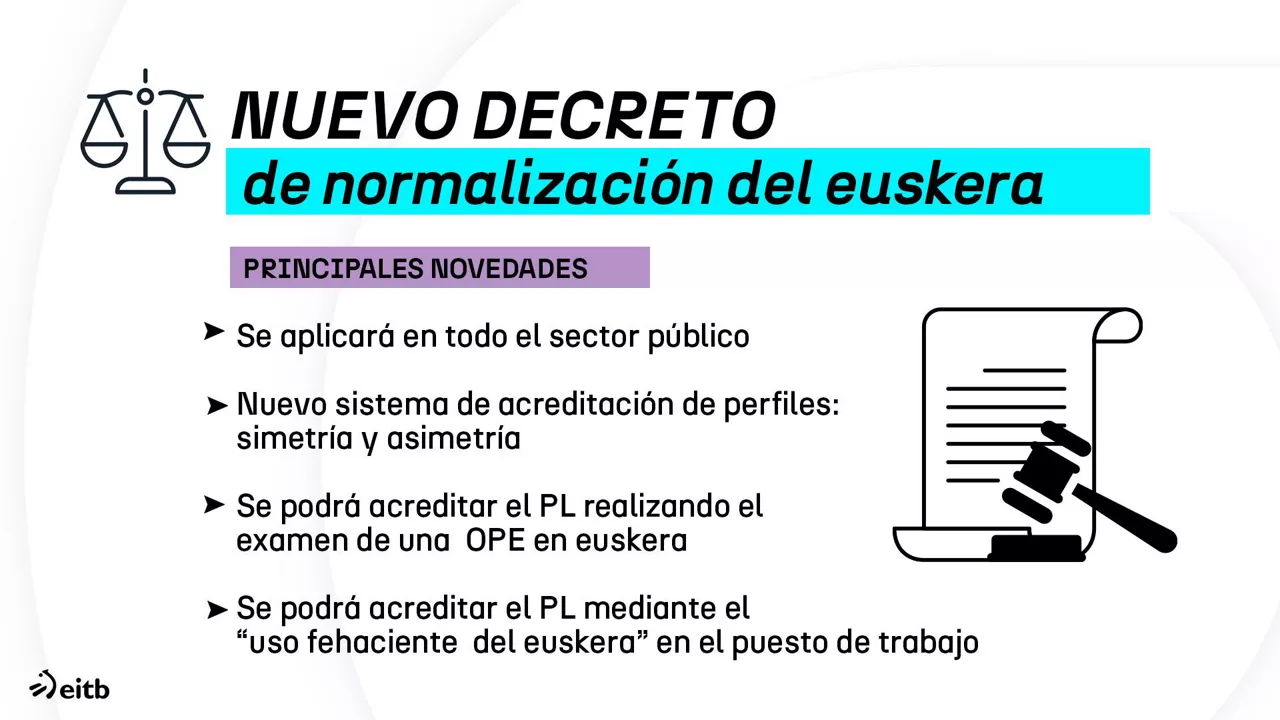 NUEVO DECRETO
de normalización del euskera

PRINCIPALES NOVEDADES

➤ Se aplicará en todo el sector público

➤ Nuevo sistema de acreditación de perfiles: simetría y asimetría

➤ Se podrá acreditar el PL realizando el examen de una OPE en euskera

➤ Se podrá acreditar el PL mediante el "uso fehaciente del euskera" en el puesto de trabajo

eitb